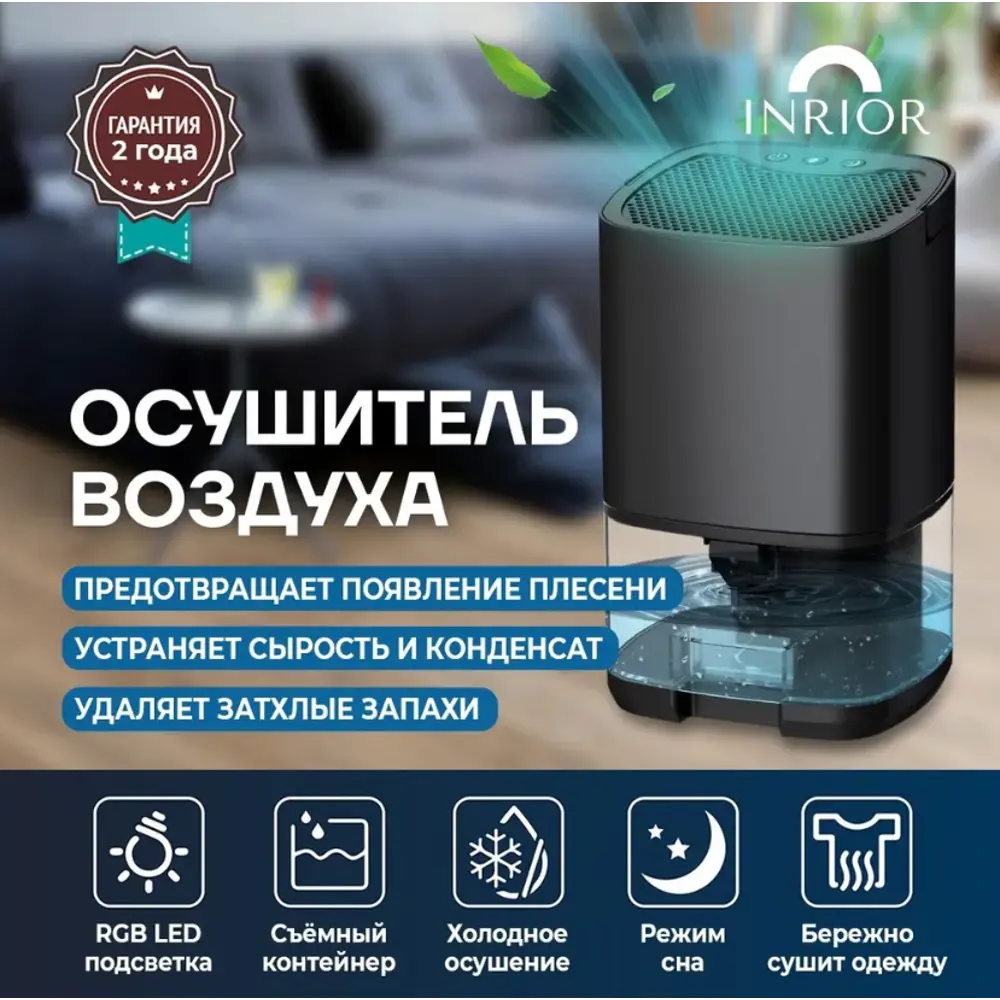 ГАРАНТИЯ
2 года

INRIOR

ОСУШИТЕЛЬ
ВОЗДУХА

ПРЕДОТВРАЩАЕТ ПОЯВЛЕНИЕ ПЛЕСЕНИ

УСТРАНЯЕТ СЫРОСТЬ И КОНДЕНСАТ

УДАЛЯЕТ ЗАТХЛЫЕ ЗАПАХИ

RGB LED подсветка

Съёмный контейнер

Холодное осушение

Режим сна

Бережно сушит одежду